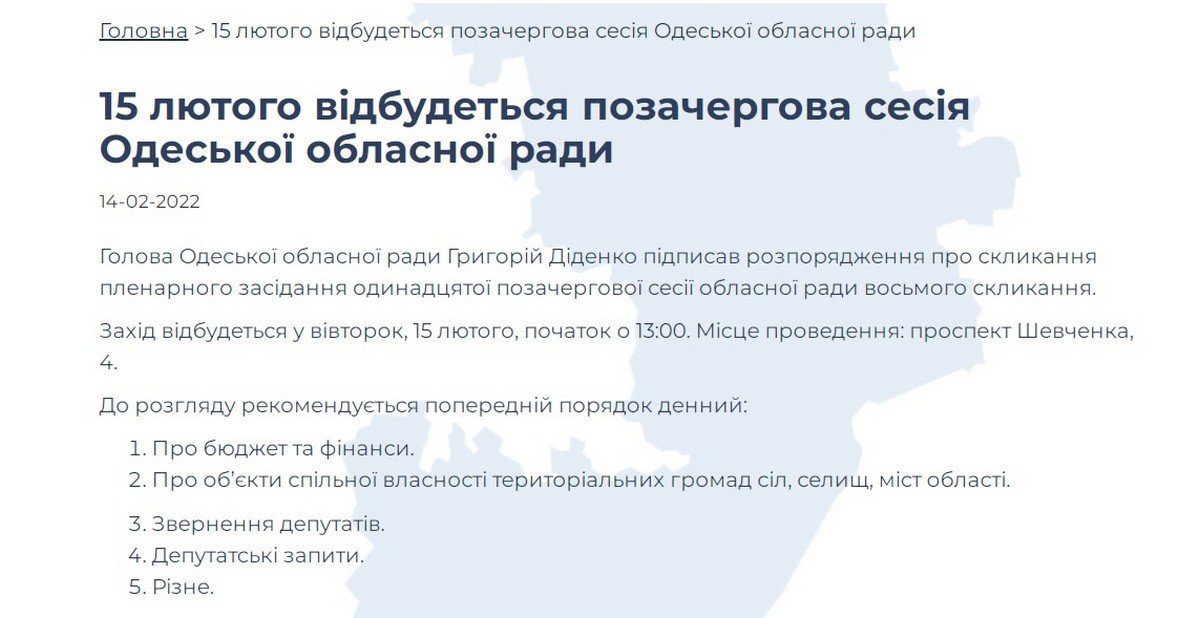 Головна > 15 лютого відбудеться позачергова сесія Одеської обласної ради

15 лютого відбудеться позачергова сесія Одеської обласної ради

14-02-2022

Голова Одеської обласної ради Григорій Діденко підписав розпорядження про скликання пленарного засідання одинадцятої позачергової сесії обласної ради восьмого скликання.

Захід відбудеться у вівторок, 15 лютого, початок о 13:00. Місце проведення: проспект Шевченка, 4.

До розгляду рекомендується попередній порядок денний:

1. Про бюджет та фінанси.
2. Про об'єкти спільної власності територіальних громад сіл, селищ, міст області.
3. Звернення депутатів.
4. Депутатські запити.
5. Різне.